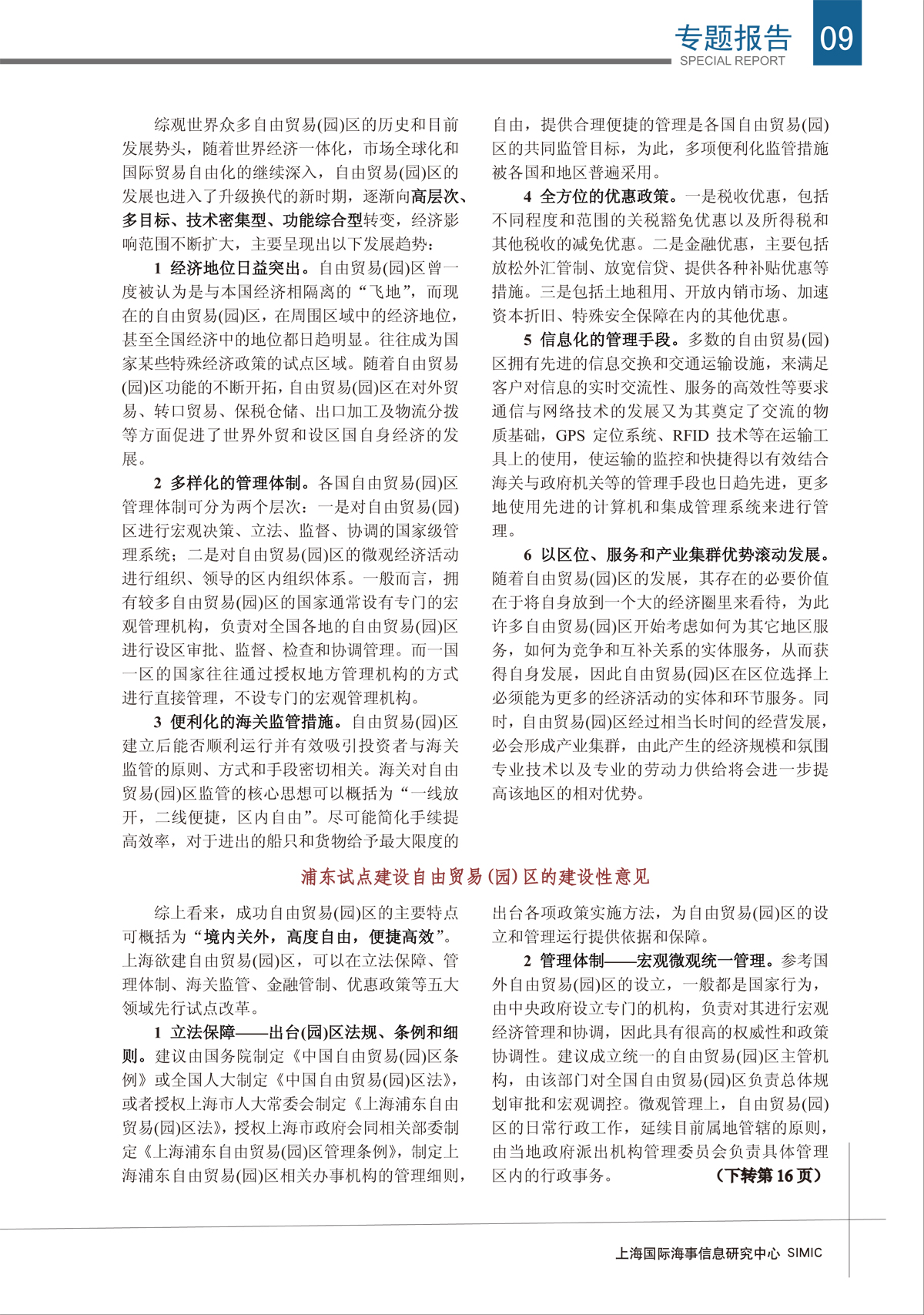 专题报告
SPECIAL REPORT
09

综观世界众多自由贸易(园)区的历史和目前发展势头，随着世界经济一体化，市场全球化和国际贸易自由化的继续深入，自由贸易(园)区的发展也进入了升级换代的新时期，逐渐向高层次、多目标、技术密集型、功能综合型转变，经济影响范围不断扩大，主要呈现出以下发展趋势：

1 经济地位日益突出。自由贸易(园)区曾一度被认为是与本国经济相隔离的“飞地”，而现在的自由贸易(园)区，在周围区域中的经济地位，甚至全国经济中的地位都日趋明显。往往成为国家某些特殊经济政策的试点区域。随着自由贸易(园)区功能的不断开拓，自由贸易(园)区在对外贸易、转口贸易、保税仓储、出口加工及物流分拨等方面促进了世界外贸和设区国自身经济的发展。

2 多样化的管理体制。各国自由贸易(园)区管理体制可分为两个层次：一是对自由贸易(园)区进行宏观决策、立法、监督、协调的国家级管理系统；二是对自由贸易(园)区的微观经济活动进行组织、领导的区内组织体系。一般而言，拥有较多自由贸易(园)区的国家通常设有专门的宏观管理机构，负责对全国各地的自由贸易(园)区进行设区审批、监督、检查和协调管理。而一国一区的国家往往通过授权地方管理机构的方式进行直接管理，不设专门的宏观管理机构。

3 便利化的海关监管措施。自由贸易(园)区建立后能否顺利运行并有效吸引投资者与海关监管的原则、方式和手段密切相关。海关对自由贸易(园)区监管的核心思想可以概括为“一线放开，二线便捷，区内自由”。尽可能简化手续提高效率，对于进出的船只和货物给予最大限度的自由，提供合理便捷的管理是各国自由贸易(园)区的共同监管目标，为此，多项便利化监管措施被各国和地区普遍采用。

4 全方位的优惠政策。一是税收优惠，包括不同程度和范围的关税豁免优惠以及所得税和其他税收的减免优惠。二是金融优惠，主要包括放松外汇管制、放宽信贷、提供各种补贴优惠等措施。三是包括土地租用、开放内销市场、加速资本折旧、特殊安全保障在内的其他优惠。

5 信息化的管理手段。多数的自由贸易(园)区拥有先进的信息交换和交通运输设施，来满足客户对信息的实时交流性、服务的高效性等要求通信与网络技术的发展又为其奠定了交流的物质基础，GPS 定位系统、RFID 技术等在运输工具上的使用，使运输的监控和快捷得以有效结合海关与政府机关等的管理手段也日趋先进，更多地使用先进的计算机和集成管理系统来进行管理。

6 以区位、服务和产业集群优势滚动发展。随着自由贸易(园)区的发展，其存在的必要价值在于将自身放到一个大的经济圈里来看待，为此许多自由贸易(园)区开始考虑如何为其它地区服务，如何为竞争和互补关系的实体服务，从而获得自身发展，因此自由贸易(园)区在区位选择上必须能为更多的经济活动的实体和环节服务。同时，自由贸易(园)区经过相当长时间的经营发展，必会形成产业集群，由此产生的经济规模和氛围专业技术以及专业的劳动力供给将会进一步提高该地区的相对优势。

浦东试点建设自由贸易(园)区的建设性意见

综上看来，成功自由贸易(园)区的主要特点可概括为“境内关外，高度自由，便捷高效”。上海欲建自由贸易(园)区，可以在立法保障、管理体制、海关监管、金融管制、优惠政策等五大领域先行试点改革。

1 立法保障——出台(园)区法规、条例和细则。建议由国务院制定《中国自由贸易(园)区条例》或全国人大制定《中国自由贸易(园)区法》，或者授权上海市人大常委会制定《上海浦东自由贸易(园)区法》，授权上海市政府会同相关部委制定《上海浦东自由贸易(园)区管理条例》，制定上海浦东自由贸易(园)区相关办事机构的管理细则，出台各项政策实施方法，为自由贸易(园)区的设立和管理运行提供依据和保障。

2 管理体制——宏观微观统一管理。参考国外自由贸易(园)区的设立，一般都是国家行为，由中央政府设立专门的机构，负责对其进行宏观经济管理和协调，因此具有很高的权威性和政策协调性。建议成立统一的自由贸易(园)区主管机构，由该部门对全国自由贸易(园)区负责总体规划审批和宏观调控。微观管理上，自由贸易(园)区的日常行政工作，延续目前属地管辖的原则，由当地政府派出机构管理委员会负责具体管理区内的行政事务。 （下转第 16 页）

上海国际海事信息研究中心 SIMIC